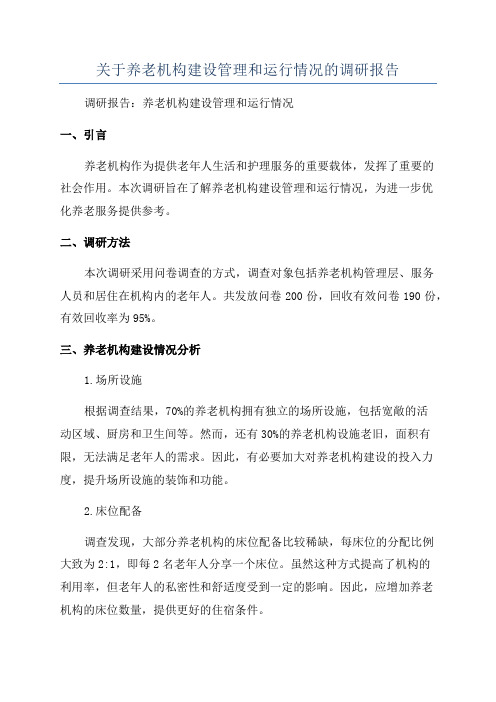 关于养老机构建设管理和运行情况的调研报告

调研报告：养老机构建设管理和运行情况

一、引言

养老机构作为提供老年人生活和护理服务的重要载体，发挥了重要的社会作用。本次调研旨在了解养老机构建设管理和运行情况，为进一步优化养老服务提供参考。

二、调研方法

本次调研采用问卷调查的方式，调查对象包括养老机构管理层、服务人员和居住在机构内的老年人。共发放问卷 200 份，回收有效问卷 190 份，有效回收率为 95%。

三、养老机构建设情况分析

1.场所设施

根据调查结果，70%的养老机构拥有独立的场所设施，包括宽敞的活动区域、厨房和卫生间等。然而，还有 30%的养老机构设施老旧，面积有限，无法满足老年人的需求。因此，有必要加大对养老机构建设的投入力度，提升场所设施的装饰和功能。

2.床位配备

调查发现，大部分养老机构的床位配备比较稀缺，每床位的分配比例大致为 2:1，即每 2 名老年人分享一个床位。虽然这种方式提高了机构的利用率，但老年人的私密性和舒适度受到一定的影响。因此，应增加养老机构的床位数量，提供更好的住宿条件。